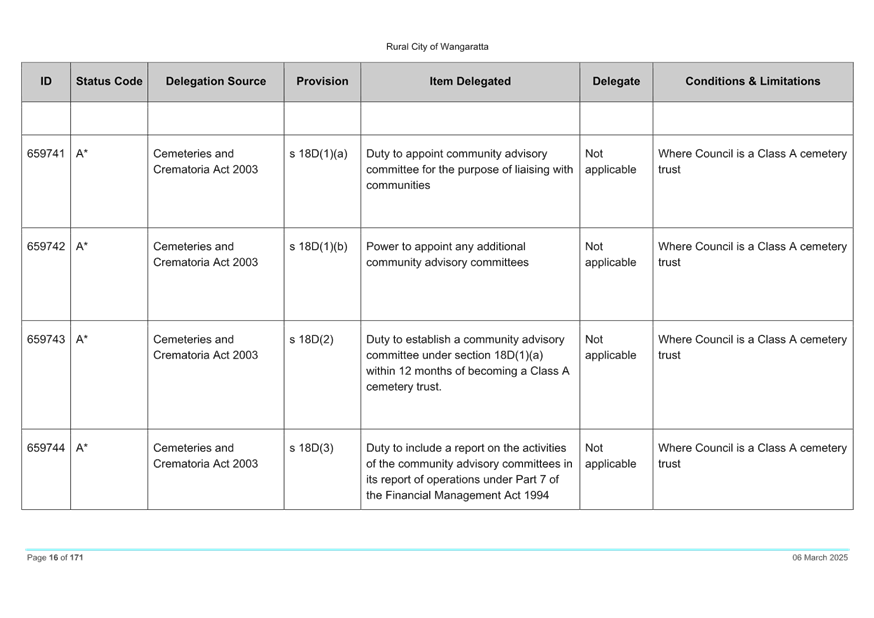 Rural City of Wangaratta

| ID | Status Code | Delegation Source | Provision | Item Delegated | Delegate | Conditions & Limitations |
|---|---|---|---|---|---|---|
| | | | | | | |
| 659741 | A* | Cemeteries and Crematoria Act 2003 | s 18D(1)(a) | Duty to appoint community advisory committee for the purpose of liaising with communities | Not applicable | Where Council is a Class A cemetery trust |
| 659742 | A* | Cemeteries and Crematoria Act 2003 | s 18D(1)(b) | Power to appoint any additional community advisory committees | Not applicable | Where Council is a Class A cemetery trust |
| 659743 | A* | Cemeteries and Crematoria Act 2003 | s 18D(2) | Duty to establish a community advisory committee under section 18D(1)(a) within 12 months of becoming a Class A cemetery trust. | Not applicable | Where Council is a Class A cemetery trust |
| 659744 | A* | Cemeteries and Crematoria Act 2003 | s 18D(3) | Duty to include a report on the activities of the community advisory committees in its report of operations under Part 7 of the Financial Management Act 1994 | Not applicable | Where Council is a Class A cemetery trust |

Page 16 of 171

06 March 2025